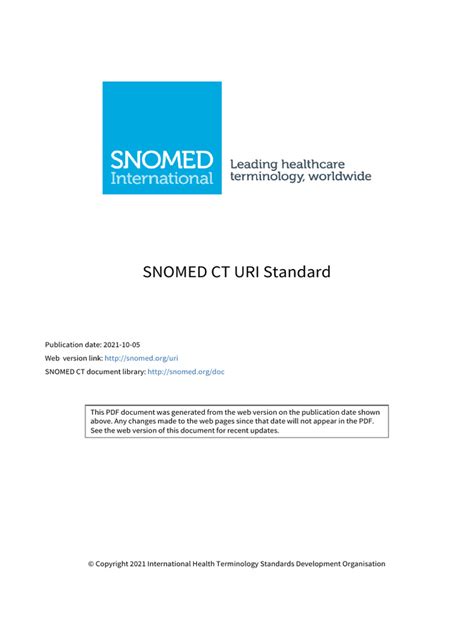 SNOMED
International

Leading healthcare
terminology, worldwide

SNOMED CT URI Standard

Publication date: 2021-10-05
Web version link: http://snomed.org/uri
SNOMED CT document library: http://snomed.org/doc

This PDF document was generated from the web version on the publication date shown above. Any changes made to the web pages since that date will not appear in the PDF. See the web version of this document for recent updates.

© Copyright 2021 International Health Terminology Standards Development Organisation